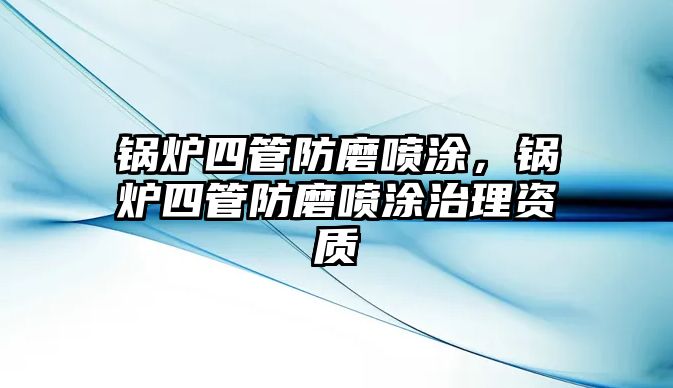 锅炉四管防磨喷涂，锅炉四管防磨喷涂治理资质